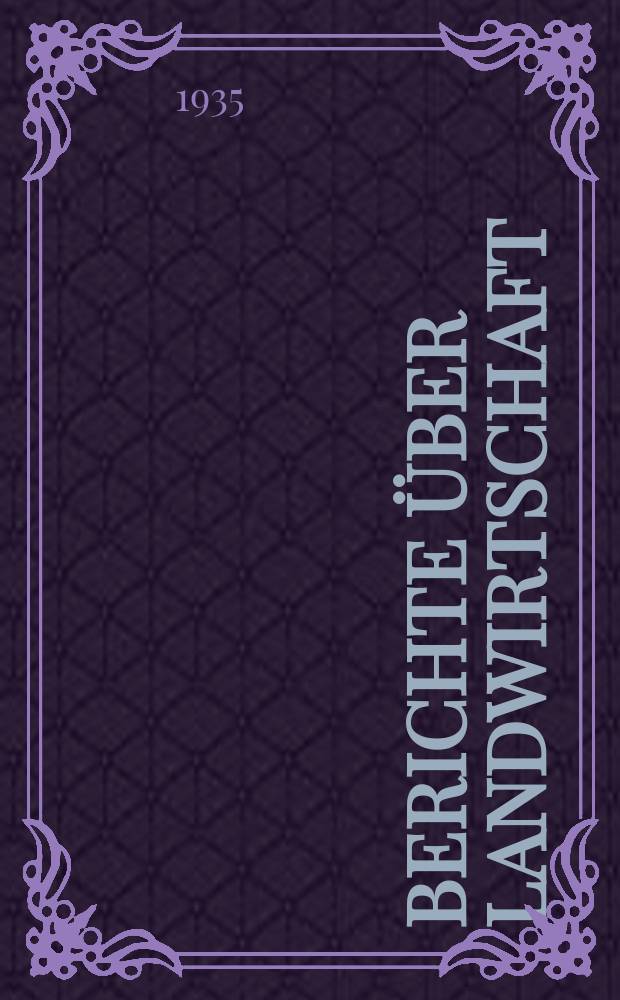 1935

BERICHTE ÜBER LANDWIRTSCHAFT